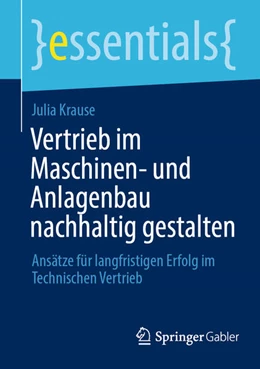 }essentials{

Julia Krause

Vertrieb im Maschinen- und Anlagenbau nachhaltig gestalten

Ansätze für langfristigen Erfolg im Technischen Vertrieb

Springer Gabler